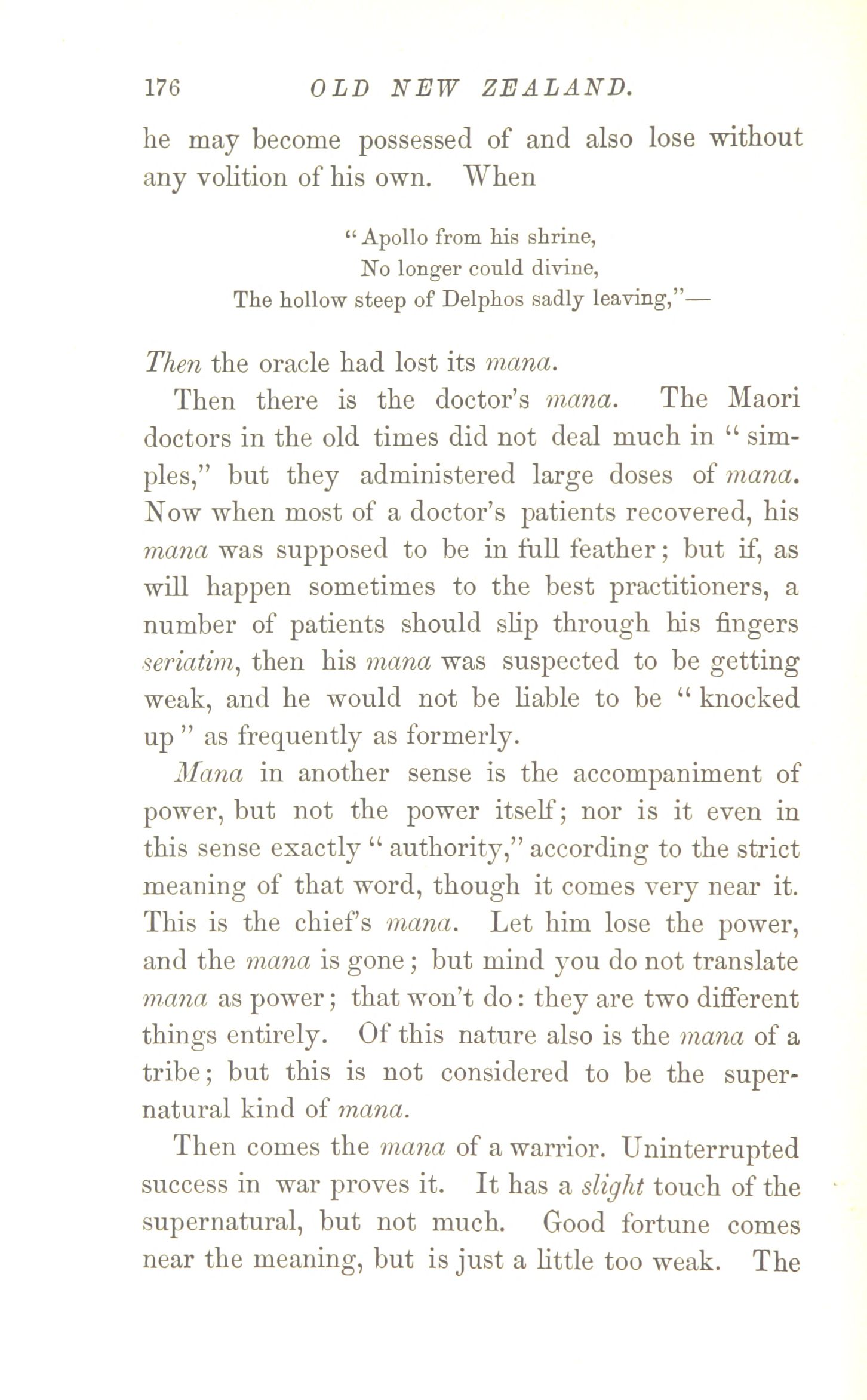 176 OLD NEW ZEALAND.

he may become possessed of and also lose without any volition of his own. When

"Apollo from his shrine,
No longer could divine,
The hollow steep of Delphos sadly leaving,"—

Then the oracle had lost its mana.

Then there is the doctor's mana. The Maori doctors in the old times did not deal much in "simples," but they administered large doses of mana. Now when most of a doctor's patients recovered, his mana was supposed to be in full feather; but if, as will happen sometimes to the best practitioners, a number of patients should slip through his fingers seriatim, then his mana was suspected to be getting weak, and he would not be liable to be "knocked up" as frequently as formerly.

Mana in another sense is the accompaniment of power, but not the power itself; nor is it even in this sense exactly "authority," according to the strict meaning of that word, though it comes very near it. This is the chief's mana. Let him lose the power, and the mana is gone; but mind you do not translate mana as power; that won't do: they are two different things entirely. Of this nature also is the mana of a tribe; but this is not considered to be the supernatural kind of mana.

Then comes the mana of a warrior. Uninterrupted success in war proves it. It has a slight touch of the supernatural, but not much. Good fortune comes near the meaning, but is just a little too weak. The